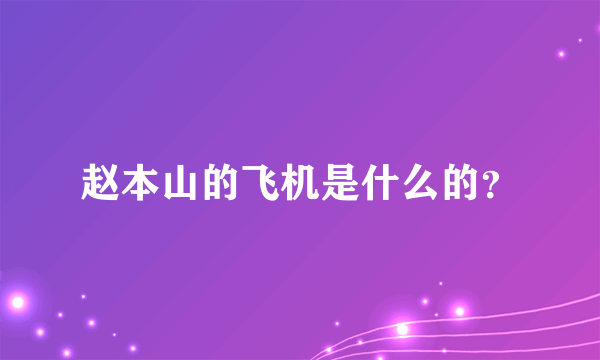 赵本山的飞机是什么的?